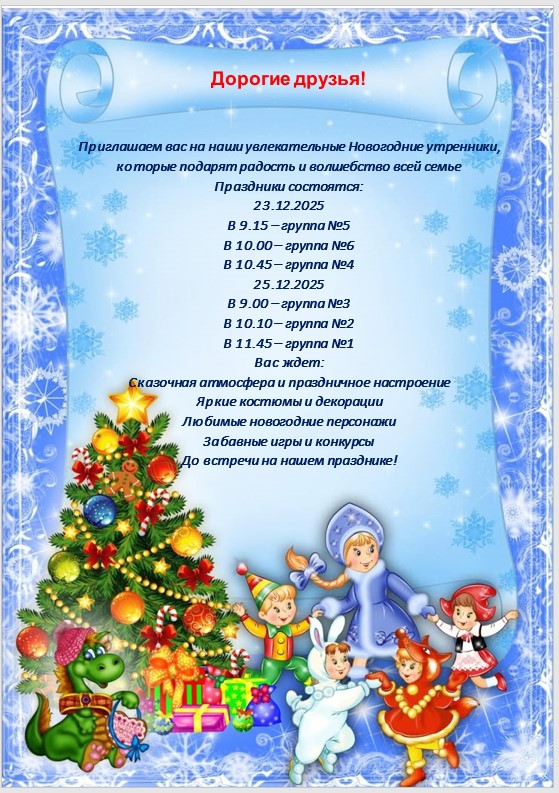 Дорогие друзья!

Приглашаем вас на наши увлекательные Новогодние утренники, которые подарят радость и волшебство всей семье
Праздники состоятся:
23.12.2025
В 9.15 – группа №5
В 10.00 – группа №6
В 10.45 – группа №4
25.12.2025
В 9.00 – группа №3
В 10.10 – группа №2
В 11.45 – группа №1
Вас ждет:
Сказочная атмосфера и праздничное настроение
Яркие костюмы и декорации
Любимые новогодние персонажи
Забавные игры и конкурсы
До встречи на нашем празднике!